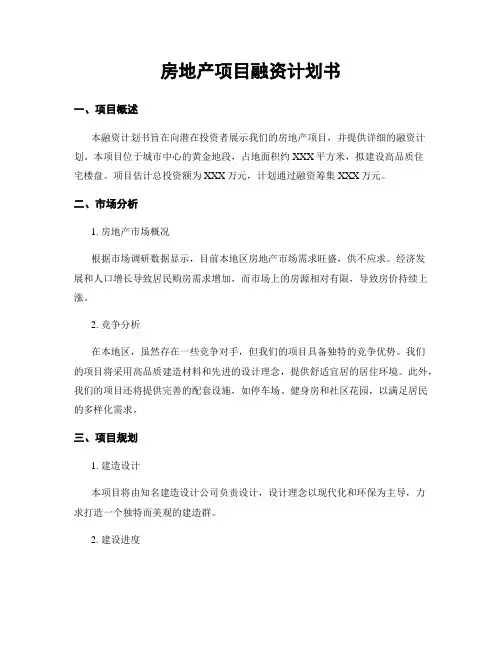 房地产项目融资计划书

一、项目概述

本融资计划书旨在向潜在投资者展示我们的房地产项目，并提供详细的融资计划。本项目位于城市中心的黄金地段，占地面积约 XXX 平方米，拟建设高品质住宅楼盘。项目估计总投资额为 XXX 万元，计划通过融资筹集 XXX 万元。

二、市场分析

1. 房地产市场概况

根据市场调研数据显示，目前本地区房地产市场需求旺盛，供不应求。经济发展和人口增长导致居民购房需求增加，而市场上的房源相对有限，导致房价持续上涨。

2. 竞争分析

在本地区，虽然存在一些竞争对手，但我们的项目具备独特的竞争优势。我们的项目将采用高品质建造材料和先进的设计理念，提供舒适宜居的居住环境。此外，我们的项目还将提供完善的配套设施，如停车场、健身房和社区花园，以满足居民的多样化需求。

三、项目规划

1. 建造设计

本项目将由知名建造设计公司负责设计，设计理念以现代化和环保为主导，力求打造一个独特而美观的建造群。

2. 建设进度